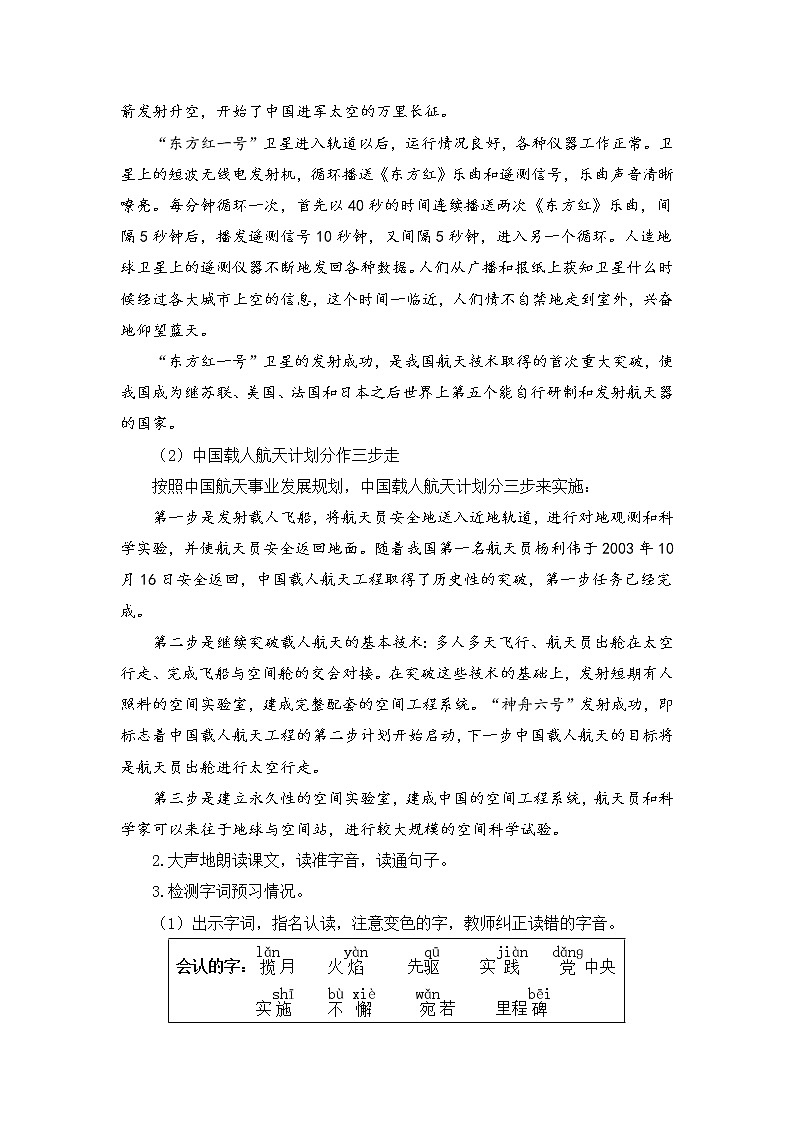 箭发射升空，开始了中国进军太空的万里长征。

“东方红一号”卫星进入轨道以后，运行情况良好，各种仪器工作正常。卫星上的短波无线电发射机，循环播送《东方红》乐曲和遥测信号，乐曲声音清晰嘹亮。每分钟循环一次，首先以40秒的时间连续播送两次《东方红》乐曲，间隔5秒钟后，播发遥测信号10秒钟，又间隔5秒钟，进入另一个循环。人造地球卫星上的遥测仪器不断地发回各种数据。人们从广播和报纸上获知卫星什么时候经过各大城市上空的信息，这个时间一临近，人们情不自禁地走到室外，兴奋地仰望蓝天。

“东方红一号”卫星的发射成功，是我国航天技术取得的首次重大突破，使我国成为继苏联、美国、法国和日本之后世界上第五个能自行研制和发射航天器的国家。

（2）中国载人航天计划分作三步走

按照中国航天事业发展规划，中国载人航天计划分三步来实施：

第一步是发射载人飞船，将航天员安全地送入近地轨道，进行对地观测和科学实验，并使航天员安全返回地面。随着我国第一名航天员杨利伟于2003年10月16日安全返回，中国载人航天工程取得了历史性的突破，第一步任务已经完成。

第二步是继续突破载人航天的基本技术：多人多天飞行、航天员出舱在太空行走、完成飞船与空间舱的交会对接。在突破这些技术的基础上，发射短期有人照料的空间实验室，建成完整配套的空间工程系统。“神舟六号”发射成功，即标志着中国载人航天工程的第二步计划开始启动，下一步中国载人航天的目标将是航天员出舱进行太空行走。

第三步是建立永久性的空间实验室，建成中国的空间工程系统，航天员和科学家可以来往于地球与空间站，进行较大规模的空间科学试验。

2.大声地朗读课文，读准字音，读通句子。

3.检测字词预习情况。

（1）出示字词，指名认读，注意变色的字，教师纠正读错的字音。

会认的字：lǎn 揽月　yàn 火焰　qū 先驱　jiàn 实践　dǎng 党中央
shī 实施　bù xiè 不懈　wǎn 宛若　bēi 里程碑